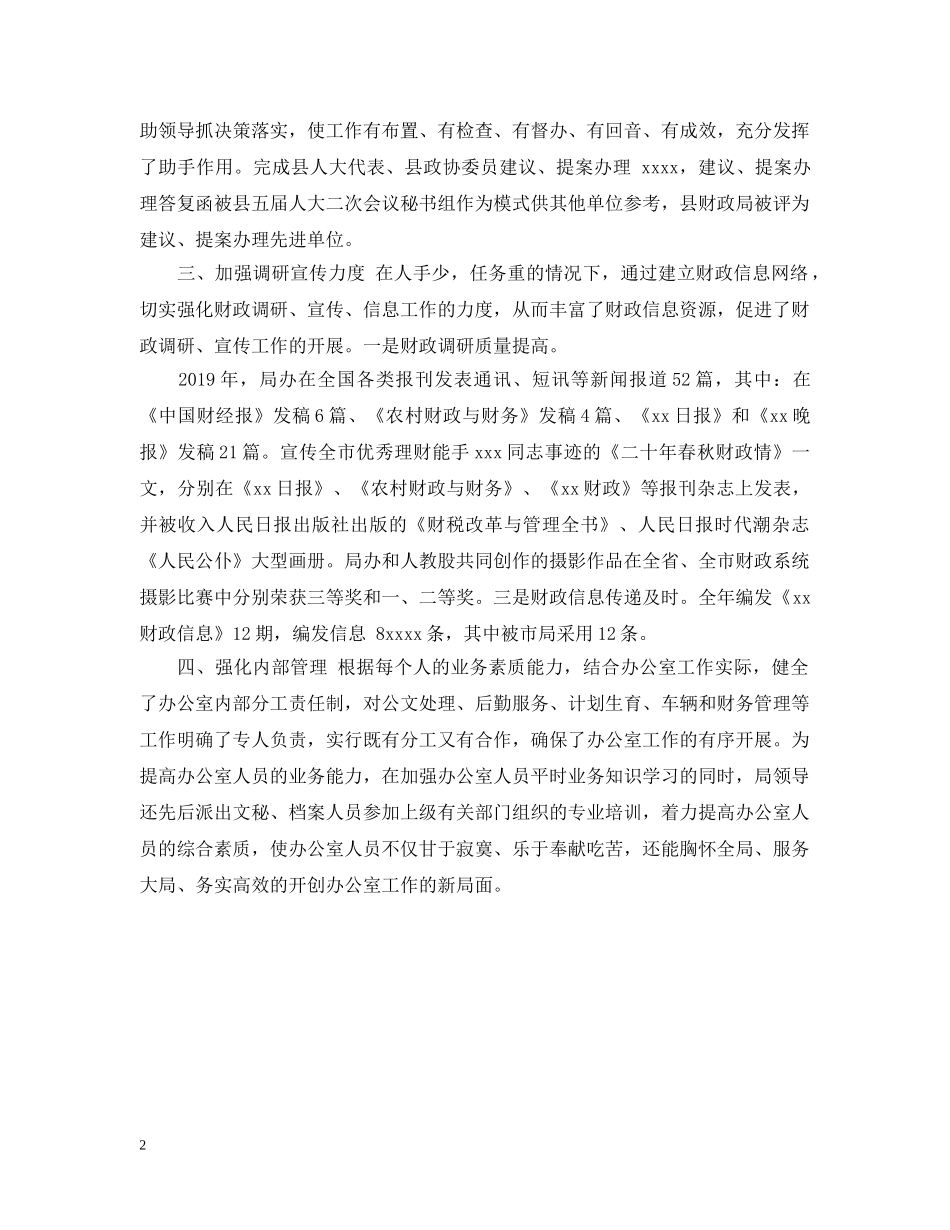 助领导抓决策落实，使工作有布置、有检查、有督办、有回音、有成效，充分发挥了助手作用。完成县人大代表、县政协委员建议、提案办理 xxxx，建议、提案办理答复函被县五届人大二次会议秘书组作为模式供其他单位参考，县财政局被评为建议、提案办理先进单位。

三、加强调研宣传力度 在人手少，任务重的情况下，通过建立财政信息网络，切实强化财政调研、宣传、信息工作的力度，从而丰富了财政信息资源，促进了财政调研、宣传工作的开展。一是财政调研质量提高。

2019 年，局办在全国各类报刊发表通讯、短讯等新闻报道 52 篇，其中：在《中国财经报》发稿 6 篇、《农村财政与财务》发稿 4 篇、《xx 日报》和《xx 晚报》发稿 21 篇。宣传全市优秀理财能手 xxx 同志事迹的《二十年春秋财政情》一文，分别在《xx 日报》、《农村财政与财务》、《xx 财政》等报刊杂志上发表，并被收入人民日报出版社出版的《财税改革与管理全书》、人民日报时代潮杂志《人民公仆》大型画册。局办和人教股共同创作的摄影作品在全省、全市财政系统摄影比赛中分别荣获三等奖和一、二等奖。三是财政信息传递及时。全年编发《xx 财政信息》12 期，编发信息 8xxxx 条，其中被市局采用 12 条。

四、强化内部管理 根据每个人的业务素质能力，结合办公室工作实际，健全了办公室内部分工责任制，对公文处理、后勤服务、计划生育、车辆和财务管理等工作明确了专人负责，实行既有分工又有合作，确保了办公室工作的有序开展。为提高办公室人员的业务能力，在加强办公室人员平时业务知识学习的同时，局领导还先后派出文秘、档案人员参加上级有关部门组织的专业培训，着力提高办公室人员的综合素质，使办公室人员不仅甘于寂寞、乐于奉献吃苦，还能胸怀全局、服务大局、务实高效的开创办公室工作的新局面。

2